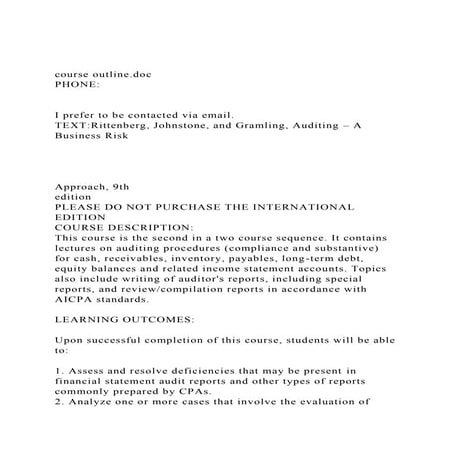 course outline.doc
PHONE:

I prefer to be contacted via email.
TEXT:Rittenberg, Johnstone, and Gramling, Auditing – A Business Risk

Approach, 9th edition
PLEASE DO NOT PURCHASE THE INTERNATIONAL EDITION
COURSE DESCRIPTION:
This course is the second in a two course sequence. It contains lectures on auditing procedures (compliance and substantive) for cash, receivables, inventory, payables, long-term debt, equity balances and related income statement accounts. Topics also include writing of auditor's reports, including special reports, and review/compilation reports in accordance with AICPA standards.

LEARNING OUTCOMES:

Upon successful completion of this course, students will be able to:

1. Assess and resolve deficiencies that may be present in financial statement audit reports and other types of reports commonly prepared by CPAs.
2. Analyze one or more cases that involve the evaluation of